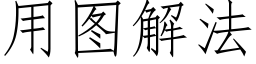 用图解法